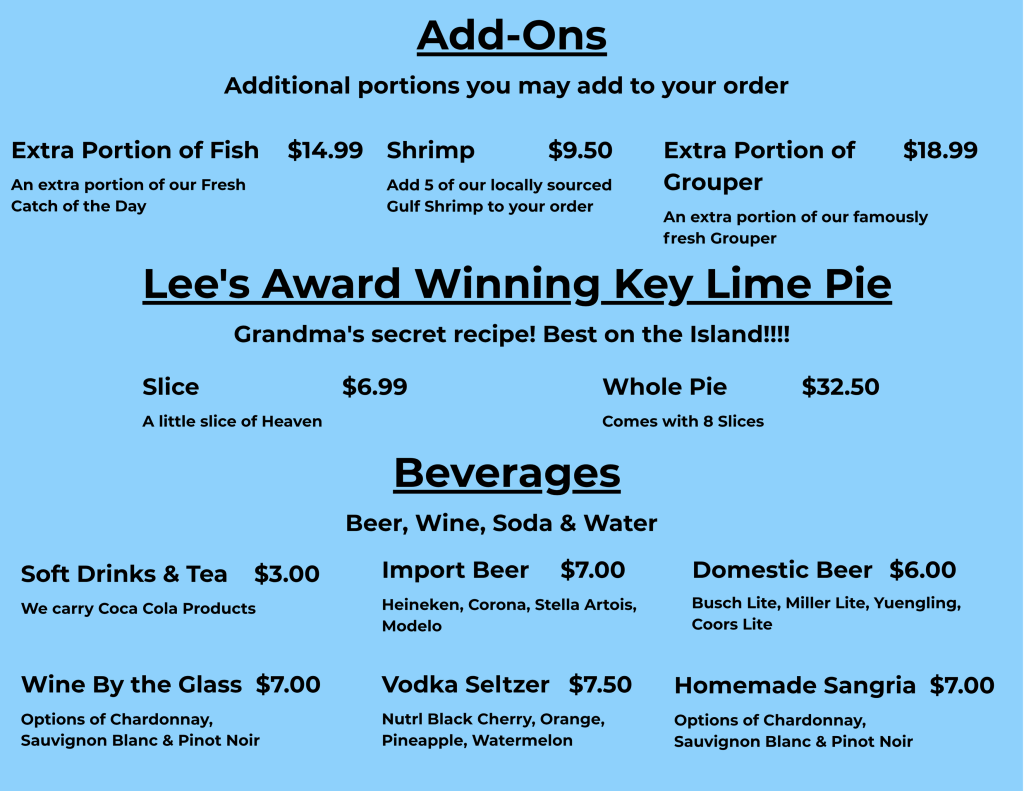 Add-Ons

Additional portions you may add to your order

Extra Portion of Fish $14.99

An extra portion of our Fresh Catch of the Day

Shrimp $9.50

Add 5 of our locally sourced Gulf Shrimp to your order

Extra Portion of Grouper $18.99

An extra portion of our famously fresh Grouper

Lee's Award Winning Key Lime Pie

Grandma's secret recipe! Best on the Island!!!!

Slice $6.99

A little slice of Heaven

Whole Pie $32.50

Comes with 8 Slices

Beverages

Beer, Wine, Soda & Water

Soft Drinks & Tea $3.00

We carry Coca Cola Products

Import Beer $7.00

Heineken, Corona, Stella Artois, Modelo

Domestic Beer $6.00

Busch Lite, Miller Lite, Yuengling, Coors Lite

Wine By the Glass $7.00

Options of Chardonnay, Sauvignon Blanc & Pinot Noir

Vodka Seltzer $7.50

Nutrl Black Cherry, Orange, Pineapple, Watermelon

Homemade Sangria $7.00

Options of Chardonnay, Sauvignon Blanc & Pinot Noir